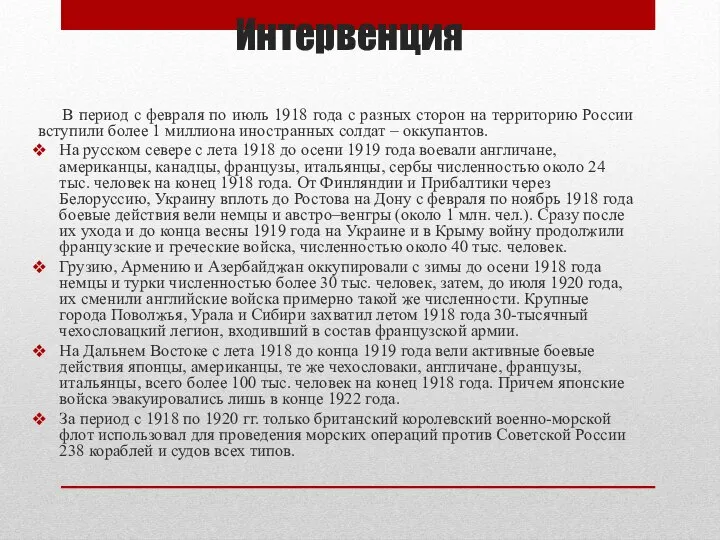 Интервенция

В период с февраля по июль 1918 года с разных сторон на территорию России вступили более 1 миллиона иностранных солдат – оккупантов.

❖ На русском севере с лета 1918 до осени 1919 года воевали англичане, американцы, канадцы, французы, итальянцы, сербы численностью около 24 тыс. человек на конец 1918 года. От Финляндии и Прибалтики через Белоруссию, Украину вплоть до Ростова на Дону с февраля по ноябрь 1918 года боевые действия вели немцы и австро–венгры (около 1 млн. чел.). Сразу после их ухода и до конца весны 1919 года на Украине и в Крыму войну продолжили французские и греческие войска, численностью около 40 тыс. человек.

❖ Грузию, Армению и Азербайджан оккупировали с зимы до осени 1918 года немцы и турки численностью более 30 тыс. человек, затем, до июля 1920 года, их сменили английские войска примерно такой же численности. Крупные города Поволжья, Урала и Сибири захватил летом 1918 года 30-тысячный чехословацкий легион, входивший в состав французской армии.

❖ На Дальнем Востоке с лета 1918 до конца 1919 года вели активные боевые действия японцы, американцы, те же чехословаки, англичане, французы, итальянцы, всего более 100 тыс. человек на конец 1918 года. Причем японские войска эвакуировались лишь в конце 1922 года.

❖ За период с 1918 по 1920 гг. только британский королевский военно-морской флот использовал для проведения морских операций против Советской России 238 кораблей и судов всех типов.